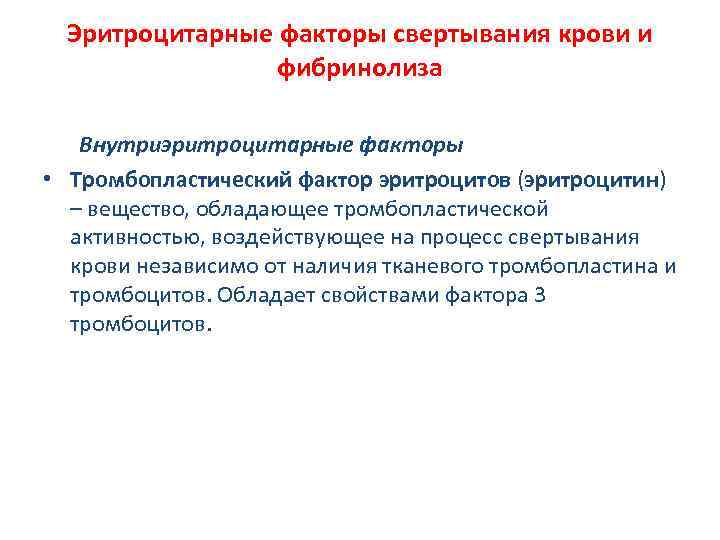 Эритроцитарные факторы свертывания крови и фибринолиза

Внутриэритроцитарные факторы

• Тромбопластический фактор эритроцитов (эритроцитин) – вещество, обладающее тромбопластической активностью, воздействующее на процесс свертывания крови независимо от наличия тканевого тромбопластина и тромбоцитов. Обладает свойствами фактора 3 тромбоцитов.